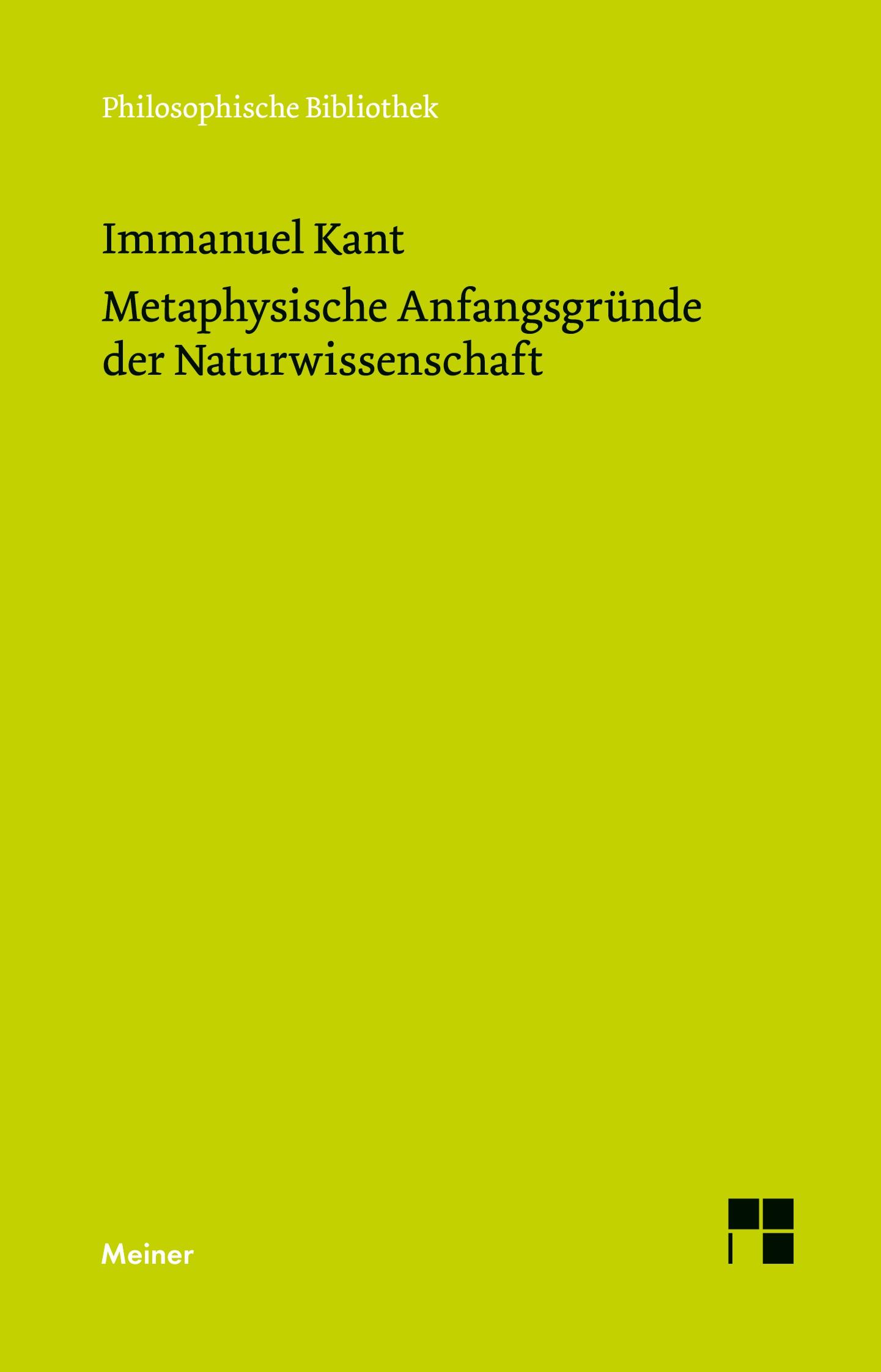 Philosophische Bibliothek

Immanuel Kant

Metaphysische Anfangsgründe der Naturwissenschaft

Meiner